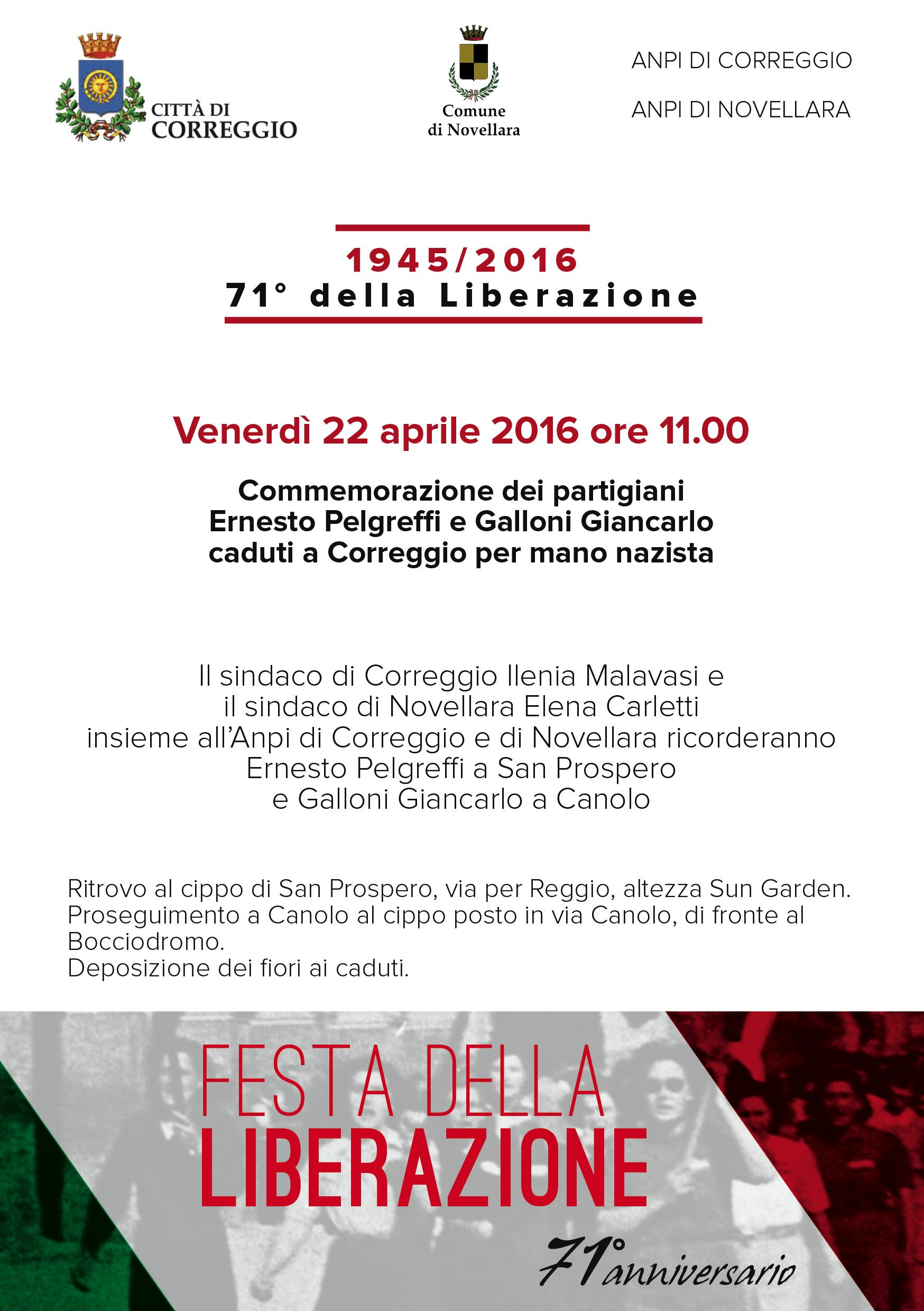 CITTÀ DI CORREGGIO

Comune di Novellara

ANPI DI CORREGGIO

ANPI DI NOVELLARA

1945/2016
71° della Liberazione

Venerdì 22 aprile 2016 ore 11.00

Commemorazione dei partigiani
Ernesto Pelgreffi e Galloni Giancarlo
caduti a Correggio per mano nazista

Il sindaco di Correggio Ilenia Malavasi e
il sindaco di Novellara Elena Carletti
insieme all'Anpi di Correggio e di Novellara ricorderanno
Ernesto Pelgreffi a San Prospero
e Galloni Giancarlo a Canolo

Ritrovo al cippo di San Prospero, via per Reggio, altezza Sun Garden.
Proseguimento a Canolo al cippo posto in via Canolo, di fronte al Bocciodromo.
Deposizione dei fiori ai caduti.

FESTA DELLA
LIBERAZIONE

71° anniversario